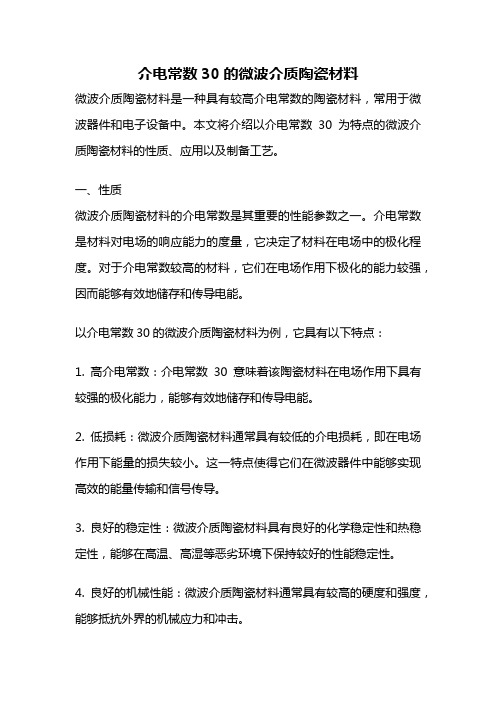 介电常数 30 的微波介质陶瓷材料

微波介质陶瓷材料是一种具有较高介电常数的陶瓷材料，常用于微波器件和电子设备中。本文将介绍以介电常数 30 为特点的微波介质陶瓷材料的性质、应用以及制备工艺。

一、性质

微波介质陶瓷材料的介电常数是其重要的性能参数之一。介电常数是材料对电场的响应能力的度量，它决定了材料在电场中的极化程度。对于介电常数较高的材料，它们在电场作用下极化的能力较强，因而能够有效地储存和传导电能。

以介电常数 30 的微波介质陶瓷材料为例，它具有以下特点：

1. 高介电常数：介电常数 30 意味着该陶瓷材料在电场作用下具有较强的极化能力，能够有效地储存和传导电能。

2. 低损耗：微波介质陶瓷材料通常具有较低的介电损耗，即在电场作用下能量的损失较小。这一特点使得它们在微波器件中能够实现高效的能量传输和信号传导。

3. 良好的稳定性：微波介质陶瓷材料具有良好的化学稳定性和热稳定性，能够在高温、高湿等恶劣环境下保持较好的性能稳定性。

4. 良好的机械性能：微波介质陶瓷材料通常具有较高的硬度和强度，能够抵抗外界的机械应力和冲击。